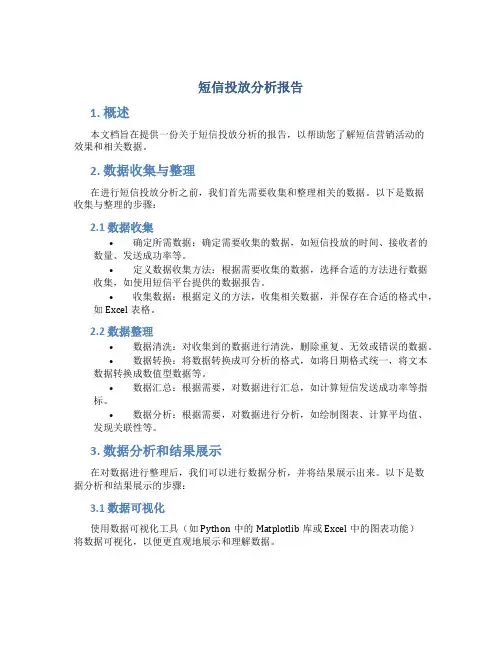 短信投放分析报告

1. 概述

本文档旨在提供一份关于短信投放分析的报告，以帮助您了解短信营销活动的效果和相关数据。

2. 数据收集与整理

在进行短信投放分析之前，我们首先需要收集和整理相关的数据。以下是数据收集与整理的步骤：

2.1 数据收集

• 确定所需数据：确定需要收集的数据，如短信投放的时间、接收者的数量、发送成功率等。
• 定义数据收集方法：根据需要收集的数据，选择合适的方法进行数据收集，如使用短信平台提供的数据报告。
• 收集数据：根据定义的方法，收集相关数据，并保存在合适的格式中，如 Excel 表格。

2.2 数据整理

• 数据清洗：对收集到的数据进行清洗，删除重复、无效或错误的数据。
• 数据转换：将数据转换成可分析的格式，如将日期格式统一，将文本数据转换成数值型数据等。
• 数据汇总：根据需要，对数据进行汇总，如计算短信发送成功率等指标。
• 数据分析：根据需要，对数据进行分析，如绘制图表、计算平均值、发现关联性等。

3. 数据分析和结果展示

在对数据进行整理后，我们可以进行数据分析，并将结果展示出来。以下是数据分析和结果展示的步骤：

3.1 数据可视化

使用数据可视化工具（如 Python 中的 Matplotlib 库或 Excel 中的图表功能）将数据可视化，以便更直观地展示和理解数据。